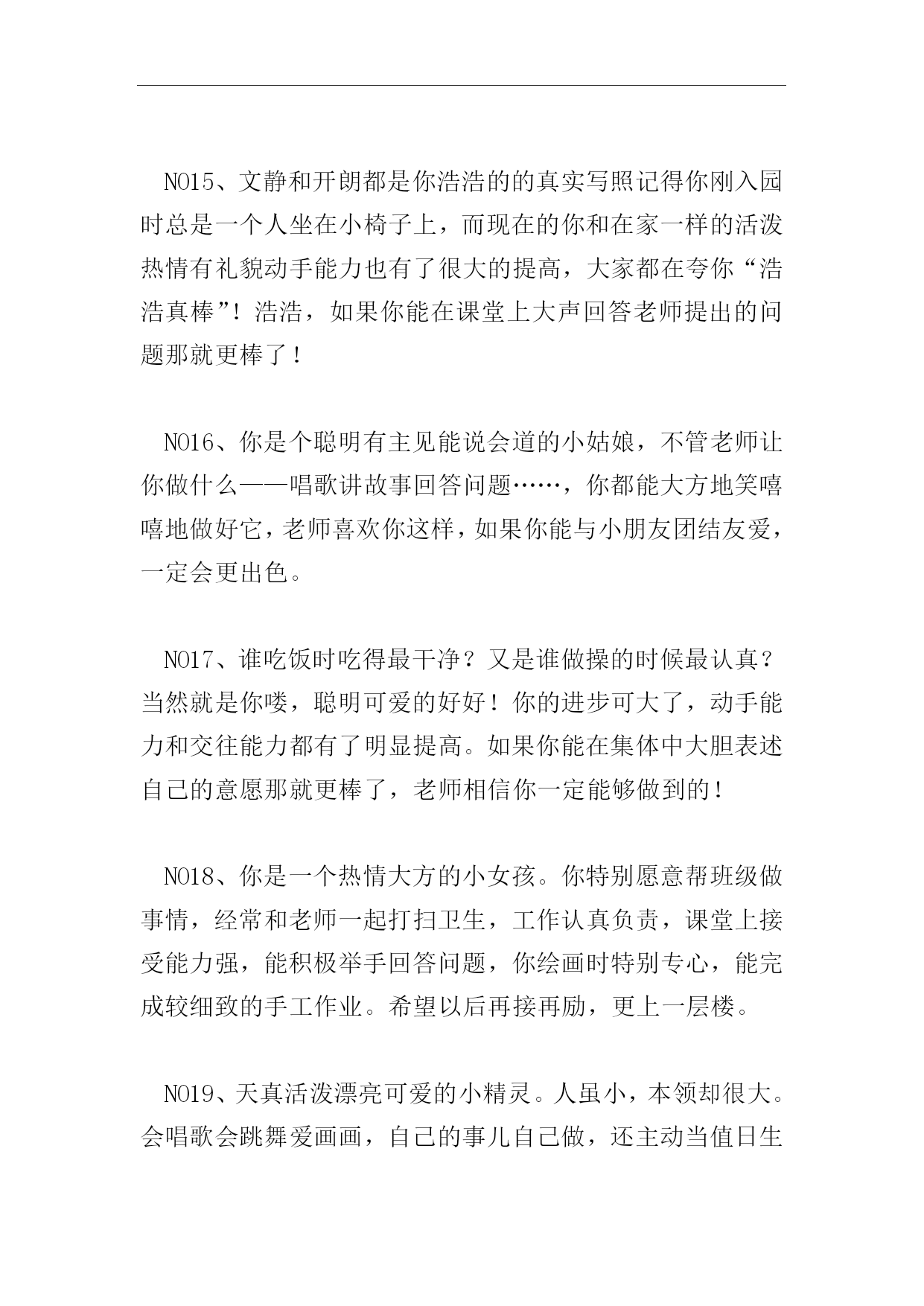 NO15、文静和开朗都是你浩浩的的真实写照记得你刚入园时总是一个人坐在小椅子上，而现在的你和在家一样的活泼热情有礼貌动手能力也有了很大的提高，大家都在夸你“浩浩真棒”！浩浩，如果你能在课堂上大声回答老师提出的问题那就更棒了！

NO16、你是个聪明有主见能说会道的小姑娘，不管老师让你做什么——唱歌讲故事回答问题……，你都能大方地笑嘻嘻地做好它，老师喜欢你这样，如果你能与小朋友团结友爱，一定会更出色。

NO17、谁吃饭时吃得最干净？又是谁做操的时候最认真？当然就是你喽，聪明可爱的好好！你的进步可大了，动手能力和交往能力都有了明显提高。如果你能在集体中大胆表述自己的意愿那就更棒了，老师相信你一定能够做到的！

NO18、你是一个热情大方的小女孩。你特别愿意帮班级做事情，经常和老师一起打扫卫生，工作认真负责，课堂上接受能力强，能积极举手回答问题，你绘画时特别专心，能完成较细致的手工作业。希望以后再接再励，更上一层楼。

NO19、天真活泼漂亮可爱的小精灵。人虽小，本领却很大。会唱歌会跳舞爱画画，自己的事儿自己做，还主动当值日生